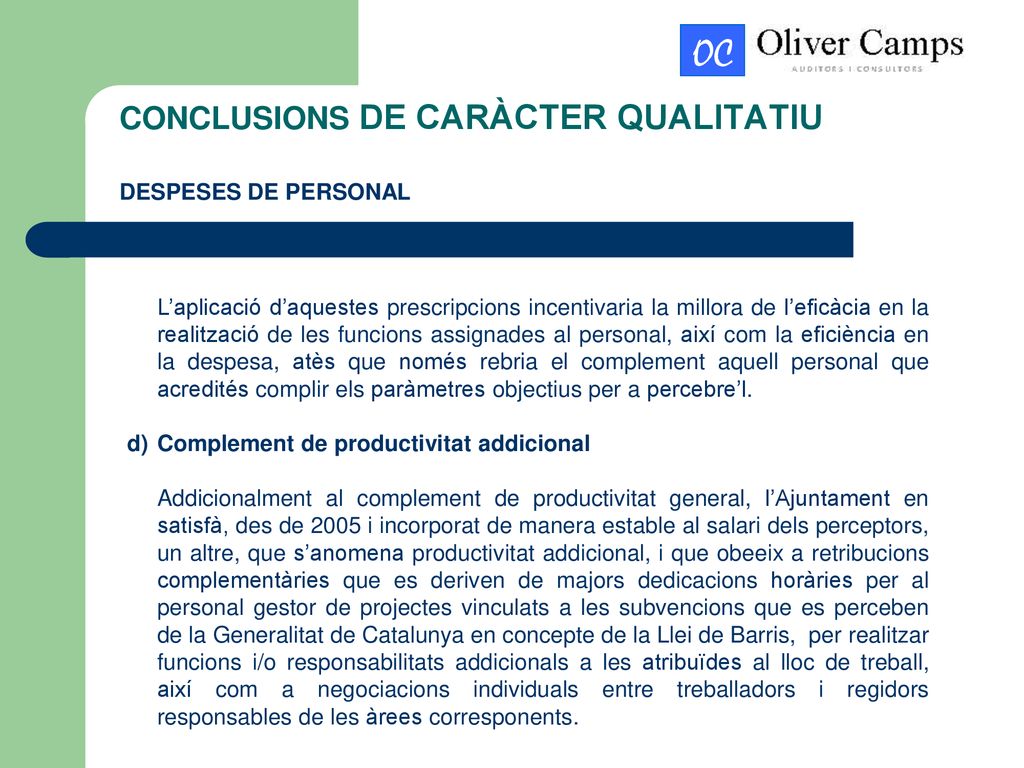 OC Oliver Camps
AUDITORS I CONSULTORS

CONCLUSIONS DE CARÀCTER QUALITATIU

DESPESES DE PERSONAL

L'aplicació d'aquestes prescripcions incentivaria la millora de l'eficàcia en la realització de les funcions assignades al personal, així com la eficiència en la despesa, atès que només rebria el complement aquell personal que acredités complir els paràmetres objectius per a percebre'l.

d) Complement de productivitat addicional

Addicionalment al complement de productivitat general, l'Ajuntament en satisfà, des de 2005 i incorporat de manera estable al salari dels perceptors, un altre, que s'anomena productivitat addicional, i que obeeix a retribucions complementàries que es deriven de majors dedicacions horàries per al personal gestor de projectes vinculats a les subvencions que es perceben de la Generalitat de Catalunya en concepte de la Llei de Barris, per realitzar funcions i/o responsabilitats addicionals a les atribuïdes al lloc de treball, així com a negociacions individuals entre treballadors i regidors responsables de les àrees corresponents.